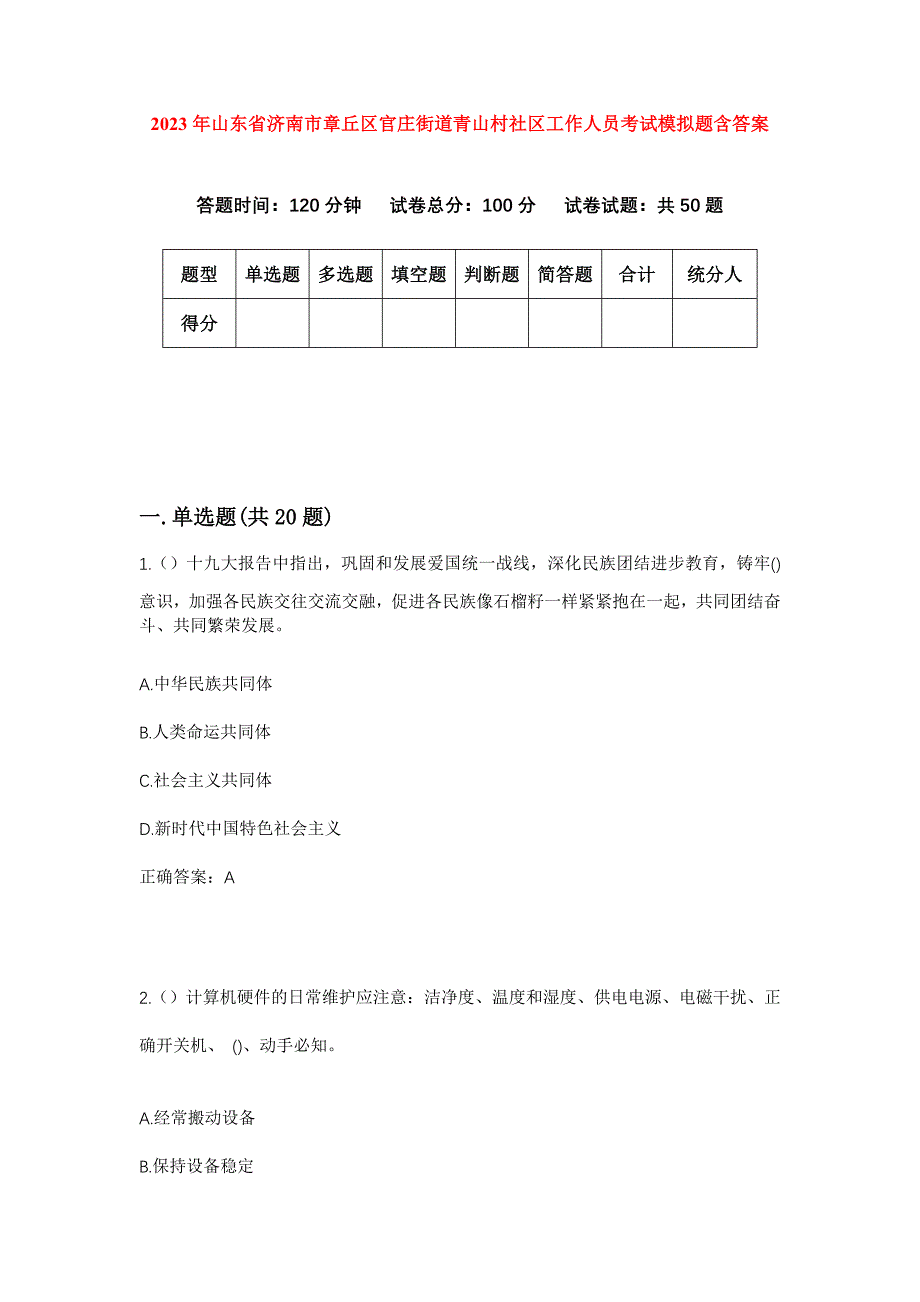 2023年山东省济南市章丘区官庄街道青山村社区工作人员考试模拟题含答案

答题时间：120分钟　试卷总分：100分　试卷试题：共50题

| 题型 | 单选题 | 多选题 | 填空题 | 判断题 | 简答题 | 合计 | 统分人 |
|---|---|---|---|---|---|---|---|
| 得分 | | | | | | | |

一.单选题(共20题)

1.（）十九大报告中指出，巩固和发展爱国统一战线，深化民族团结进步教育，铸牢()意识，加强各民族交往交流交融，促进各民族像石榴籽一样紧紧抱在一起，共同团结奋斗、共同繁荣发展。

A.中华民族共同体

B.人类命运共同体

C.社会主义共同体

D.新时代中国特色社会主义

正确答案：A

2.（）计算机硬件的日常维护应注意：洁净度、温度和湿度、供电电源、电磁干扰、正确开关机、 ()、动手必知。

A.经常搬动设备

B.保持设备稳定